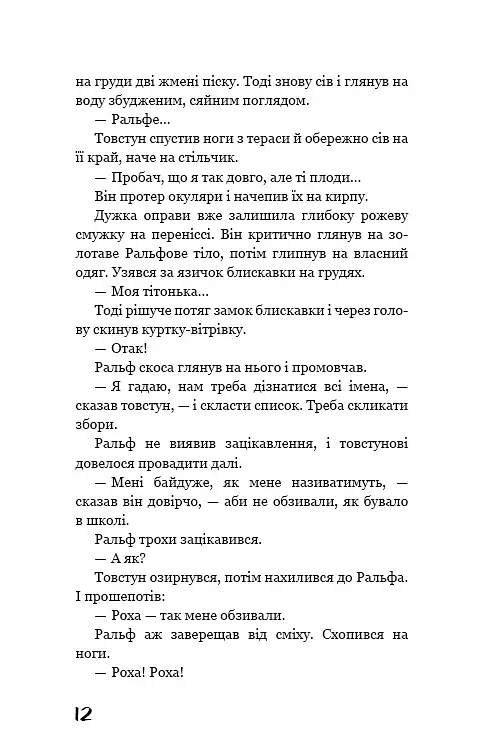 на груди дві жмені піску. Тоді знову сів і глянув на воду збудженим, сяйним поглядом.

— Ральфе...

Товстун спустив ноги з тераси й обережно сів на її край, наче на стільчик.

— Пробач, що я так довго, але ті плоди...

Він протер окуляри і начепив їх на кирпу.

Дужка оправи вже залишила глибоку рожеву смужку на переніссі. Він критично глянув на золотаве Ральфове тіло, потім глипнув на власний одяг. Узявся за язичок блискавки на грудях.

— Моя тітонька...

Тоді рішуче потяг замок блискавки і через голову скинув куртку-вітрівку.

— Отак!

Ральф скоса глянув на нього і промовчав.

— Я гадаю, нам треба дізнатися всі імена, — сказав товстун, — і скласти список. Треба скликати збори.

Ральф не виявив зацікавлення, і товстунові довелося провадити далі.

— Мені байдуже, як мене називатимуть, — сказав він довірчо, — аби не обзивали, як бувало в школі.

Ральф трохи зацікавився.

— А як?

Товстун озирнувся, потім нахилився до Ральфа. І прошепотів:

— Роха — так мене обзивали.

Ральф аж заверещав від сміху. Схопився на ноги.

— Роха! Роха!

12